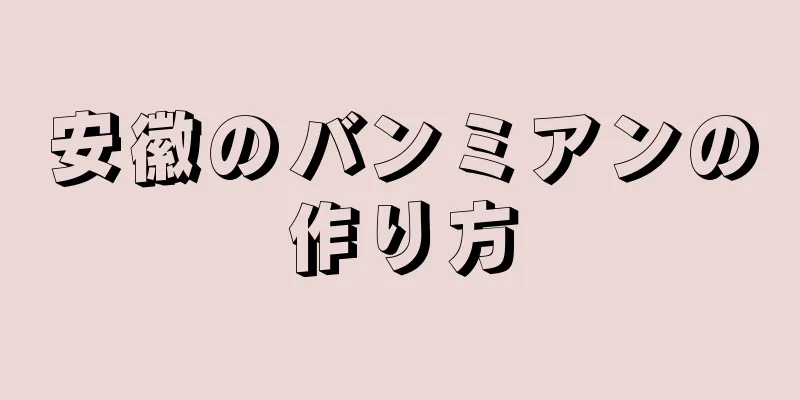 安徽のバンミアンの作り方